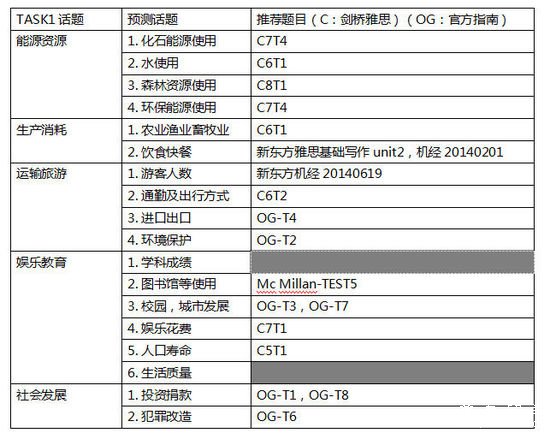 | TASK1 话题 | 预测话题 | 推荐题目（C：剑桥雅思）（OG：官方指南） |
|---|---|---|
| 能源资源 | 1. 化石能源使用 | C7T4 |
| | 2. 水使用 | C6T1 |
| | 3. 森林资源使用 | C8T1 |
| | 4. 环保能源使用 | C7T4 |
| 生产消耗 | 1. 农业渔业畜牧业 | C6T1 |
| | 2. 饮食快餐 | 新东方雅思基础写作 unit2，机经 20140201 |
| 运输旅游 | 1. 游客人数 | 新东方机经 20140619 |
| | 2. 通勤及出行方式 | C6T2 |
| | 3. 进口出口 | OG-T4 |
| | 4. 环境保护 | OG-T2 |
| 娱乐教育 | 1. 学科成绩 | |
| | 2. 图书馆等使用 | Mc Millan-TEST5 |
| | 3. 校园，城市发展 | OG-T3，OG-T7 |
| | 4. 娱乐花费 | C7T1 |
| | 5. 人口寿命 | C5T1 |
| | 6. 生活质量 | |
| 社会发展 | 1. 投资捐款 | OG-T1，OG-T8 |
| | 2. 犯罪改造 | OG-T6 |